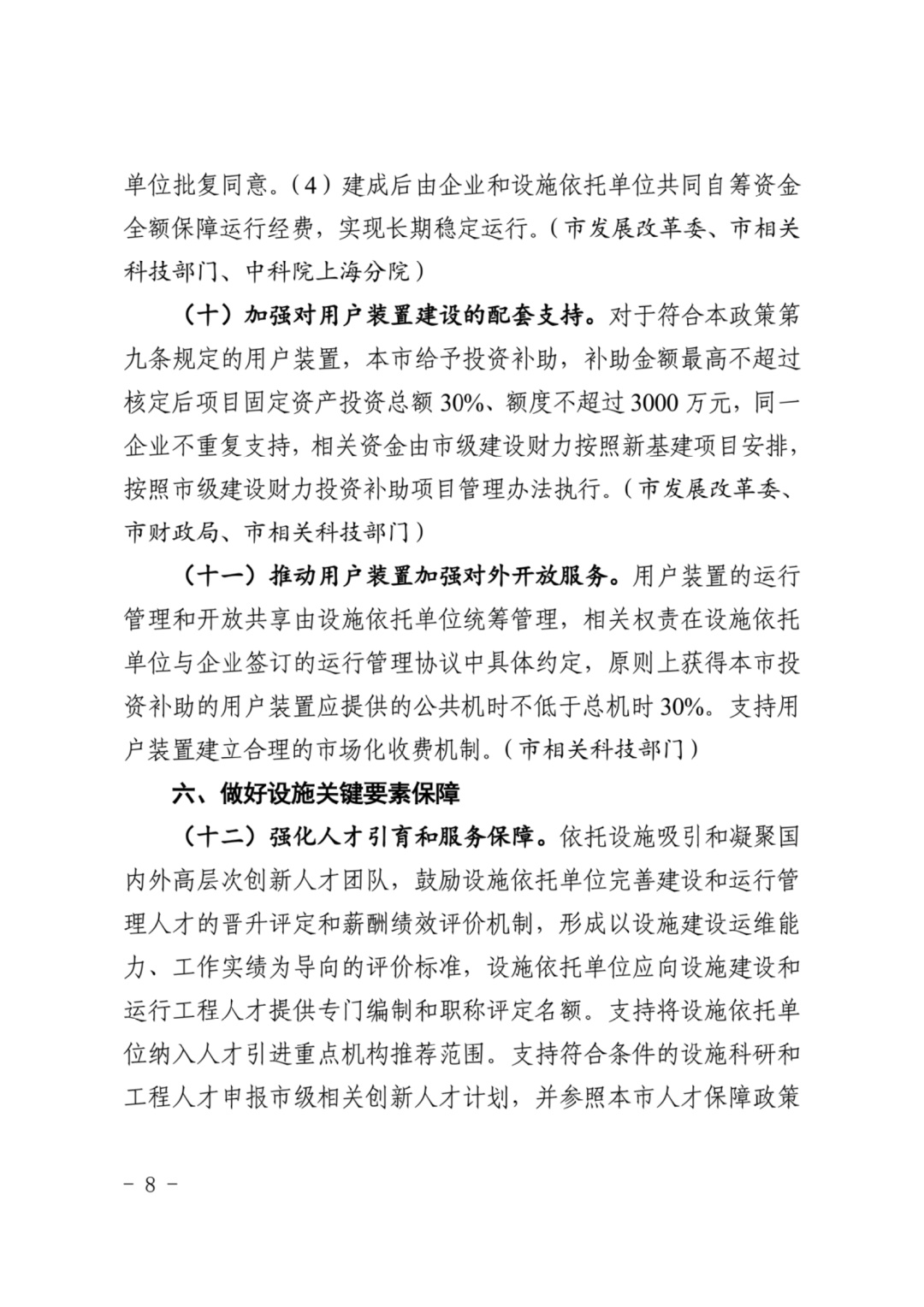 单位批复同意。（4）建成后由企业和设施依托单位共同自筹资金全额保障运行经费，实现长期稳定运行。（市发展改革委、市相关科技部门、中科院上海分院）

（十）加强对用户装置建设的配套支持。对于符合本政策第九条规定的用户装置，本市给予投资补助，补助金额最高不超过核定后项目固定资产投资总额30%、额度不超过3000万元，同一企业不重复支持，相关资金由市级建设财力按照新基建项目安排，按照市级建设财力投资补助项目管理办法执行。（市发展改革委、市财政局、市相关科技部门）

（十一）推动用户装置加强对外开放服务。用户装置的运行管理和开放共享由设施依托单位统筹管理，相关权责在设施依托单位与企业签订的运行管理协议中具体约定，原则上获得本市投资补助的用户装置应提供的公共机时不低于总机时30%。支持用户装置建立合理的市场化收费机制。（市相关科技部门）

六、做好设施关键要素保障

（十二）强化人才引育和服务保障。依托设施吸引和凝聚国内外高层次创新人才团队，鼓励设施依托单位完善建设和运行管理人才的晋升评定和薪酬绩效评价机制，形成以设施建设运维能力、工作实绩为导向的评价标准，设施依托单位应向设施建设和运行工程人才提供专门编制和职称评定名额。支持将设施依托单位纳入人才引进重点机构推荐范围。支持符合条件的设施科研和工程人才申报市级相关创新人才计划，并参照本市人才保障政策

- 8 -